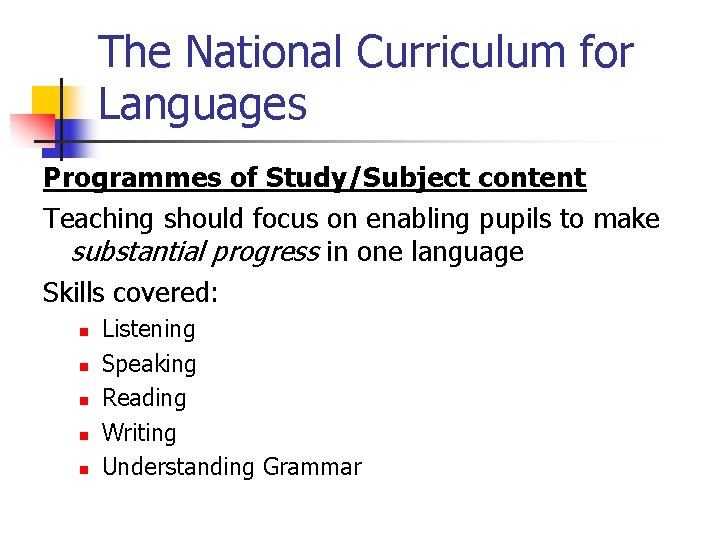 The National Curriculum for Languages

Programmes of Study/Subject content

Teaching should focus on enabling pupils to make substantial progress in one language

Skills covered:

• Listening
• Speaking
• Reading
• Writing
• Understanding Grammar